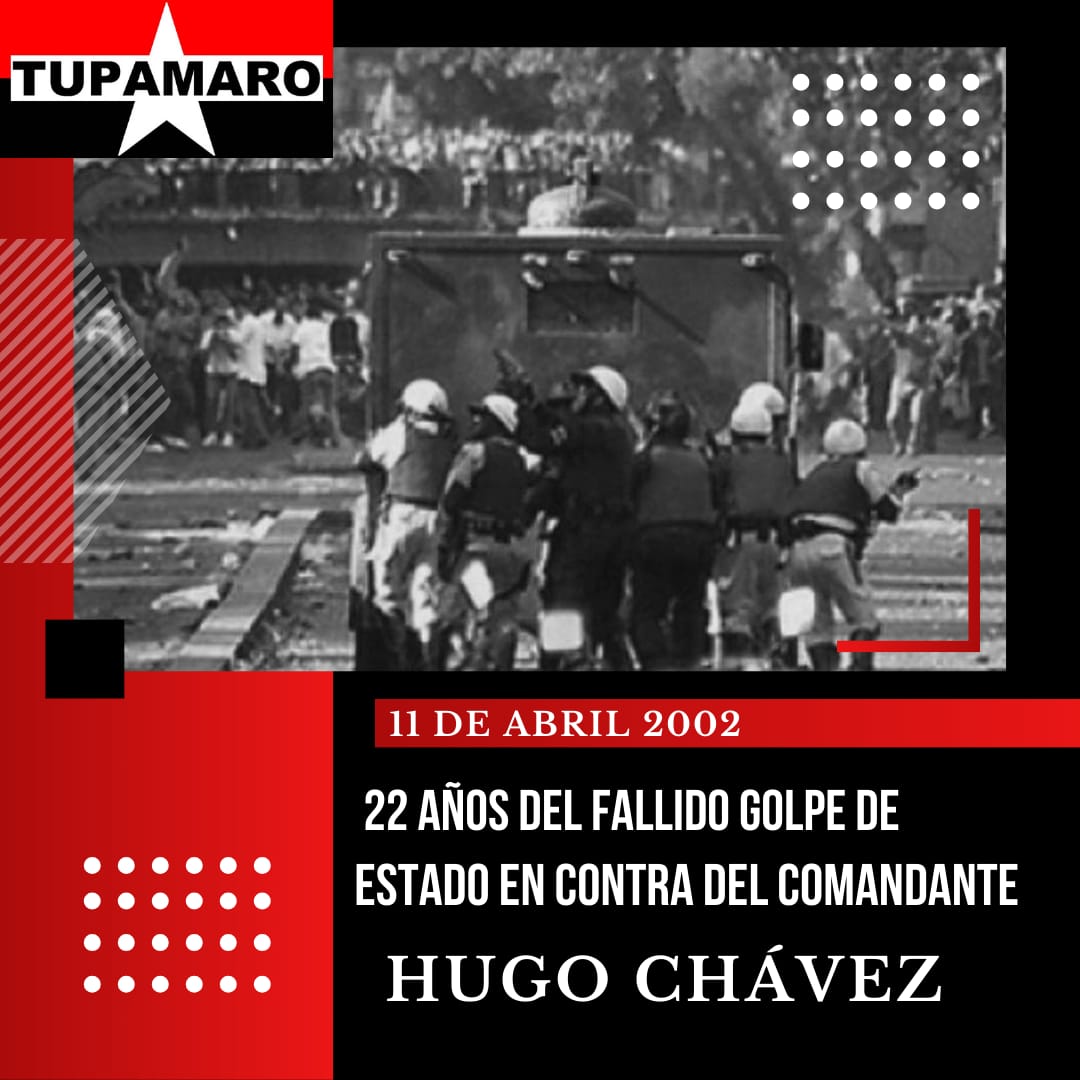 TUPAMARO

11 DE ABRIL 2002

22 AÑOS DEL FALLIDO GOLPE DE ESTADO EN CONTRA DEL COMANDANTE

HUGO CHÁVEZ